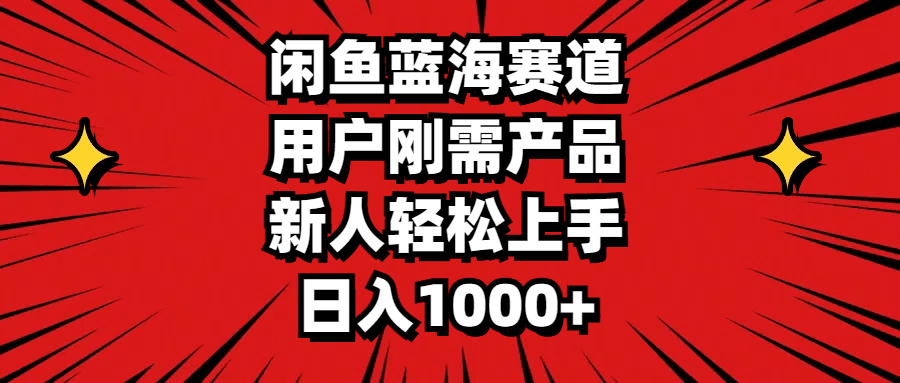 闲鱼蓝海赛道
用户刚需产品
新人轻松上手
日入1000+